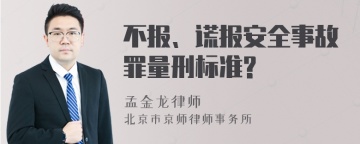 不报、谎报安全事故罪量刑标准?

孟金龙律师

北京市京师律师事务所